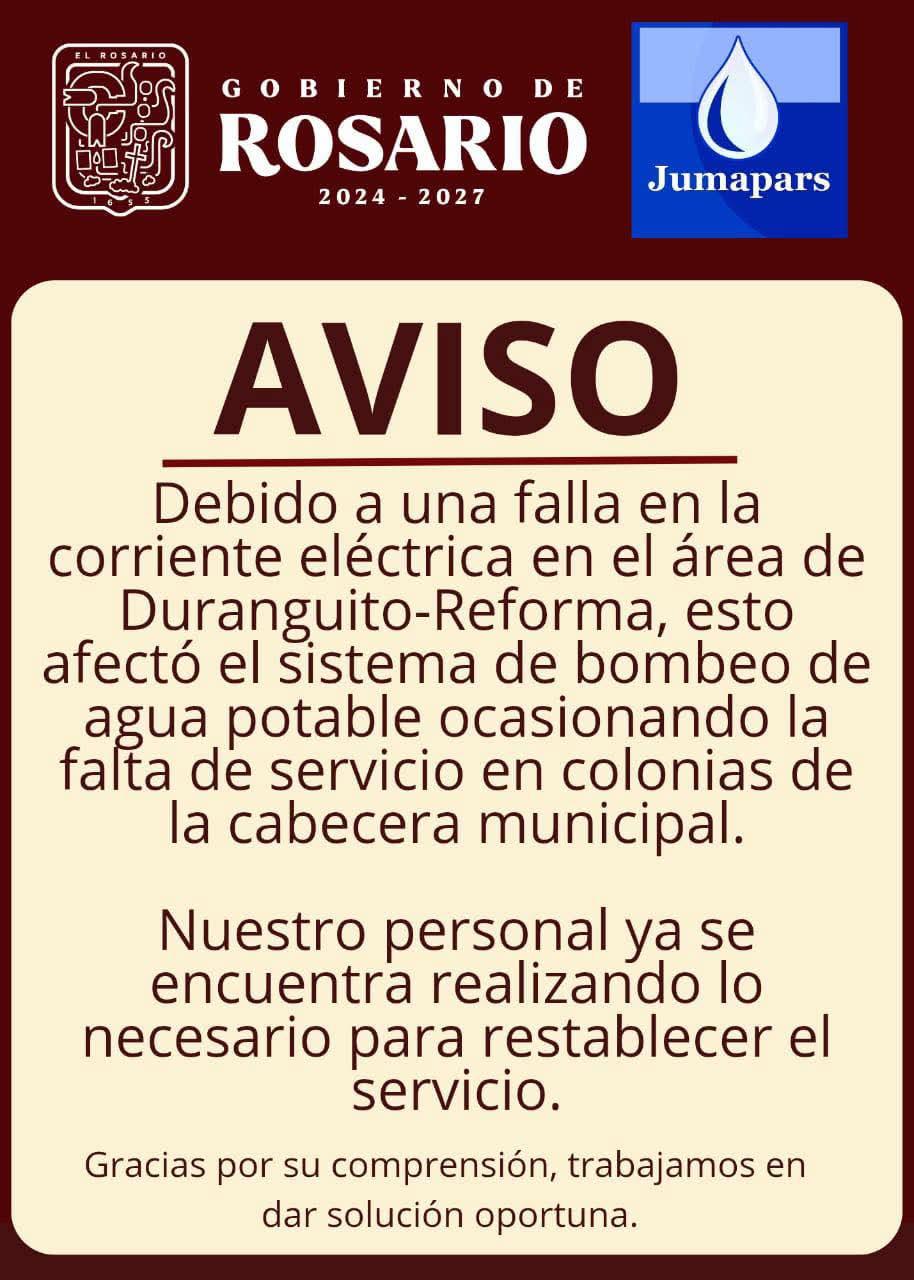 EL ROSARIO
1655

GOBIERNO DE
ROSARIO
2024 - 2027

Jumapars

AVISO

Debido a una falla en la corriente eléctrica en el área de Duranguito-Reforma, esto afectó el sistema de bombeo de agua potable ocasionando la falta de servicio en colonias de la cabecera municipal.

Nuestro personal ya se encuentra realizando lo necesario para restablecer el servicio.

Gracias por su comprensión, trabajamos en dar solución oportuna.